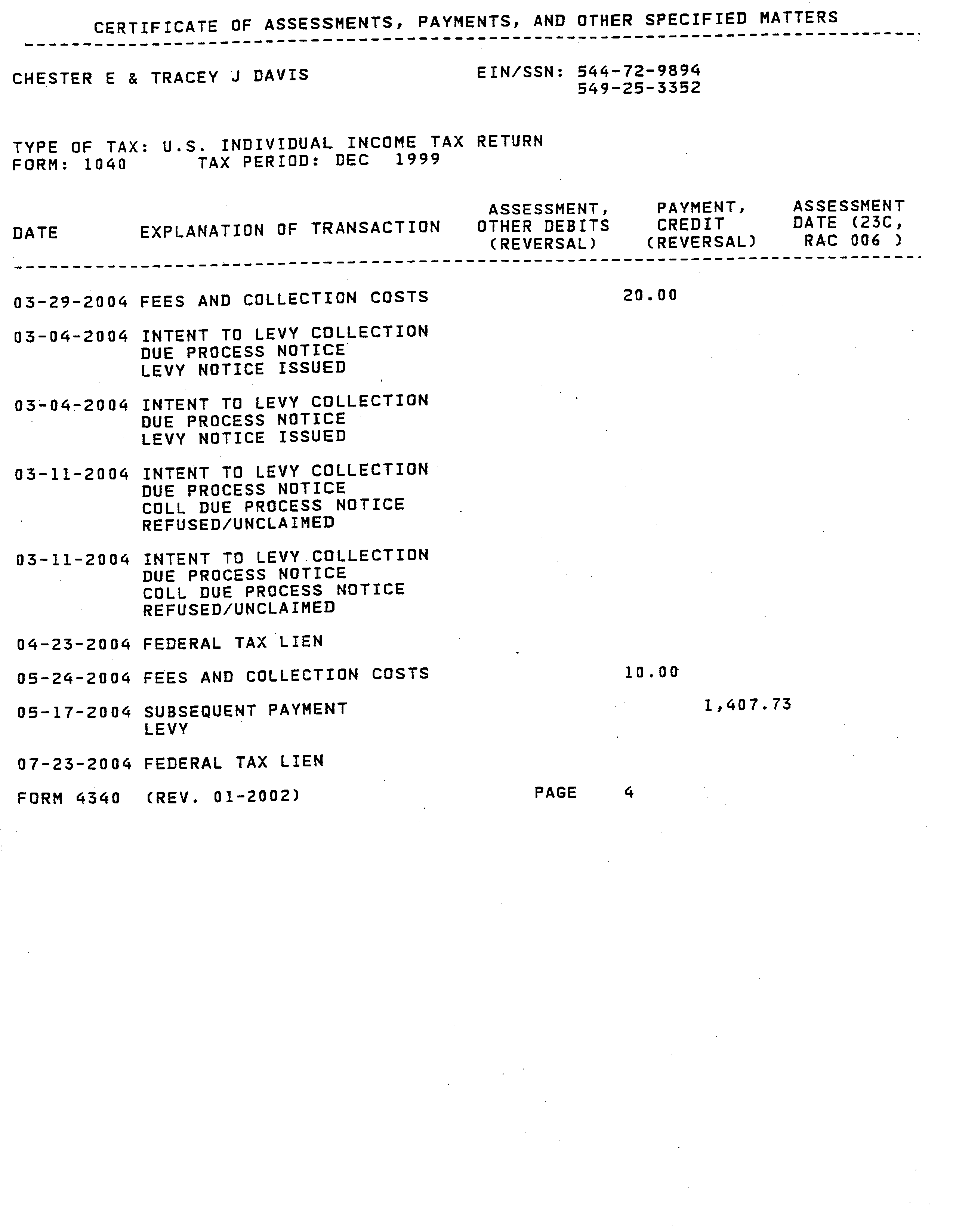 CERTIFICATE OF ASSESSMENTS, PAYMENTS, AND OTHER SPECIFIED MATTERS

CHESTER E & TRACEY J DAVIS

EIN/SSN: 544-72-9894
549-25-3352

TYPE OF TAX: U.S. INDIVIDUAL INCOME TAX RETURN
FORM: 1040 TAX PERIOD: DEC 1999

| DATE | EXPLANATION OF TRANSACTION | ASSESSMENT, OTHER DEBITS (REVERSAL) | PAYMENT, CREDIT (REVERSAL) | ASSESSMENT DATE (23C, RAC 006 ) |
|---|---|---|---|---|
| 03-29-2004 | FEES AND COLLECTION COSTS | 20.00 | | |
| 03-04-2004 | INTENT TO LEVY COLLECTION DUE PROCESS NOTICE LEVY NOTICE ISSUED | | | |
| 03-04-2004 | INTENT TO LEVY COLLECTION DUE PROCESS NOTICE LEVY NOTICE ISSUED | | | |
| 03-11-2004 | INTENT TO LEVY COLLECTION DUE PROCESS NOTICE COLL DUE PROCESS NOTICE REFUSED/UNCLAIMED | | | |
| 03-11-2004 | INTENT TO LEVY COLLECTION DUE PROCESS NOTICE COLL DUE PROCESS NOTICE REFUSED/UNCLAIMED | | | |
| 04-23-2004 | FEDERAL TAX LIEN | | | |
| 05-24-2004 | FEES AND COLLECTION COSTS | 10.00 | | |
| 05-17-2004 | SUBSEQUENT PAYMENT LEVY | | 1,407.73 | |
| 07-23-2004 | FEDERAL TAX LIEN | | | |

FORM 4340 (REV. 01-2002) PAGE 4